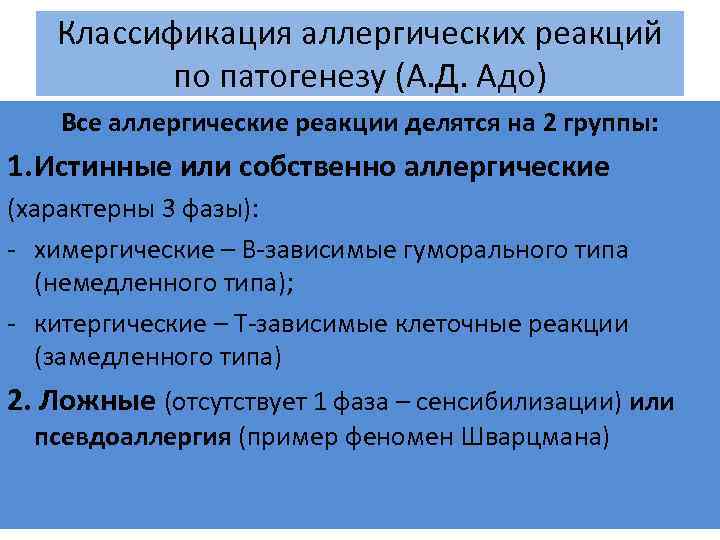 Классификация аллергических реакций по патогенезу (А.Д. Адо)

Все аллергические реакции делятся на 2 группы:

1.Истинные или собственно аллергические (характерны 3 фазы):

- химергические – В-зависимые гуморального типа (немедленного типа);

- китергические – Т-зависимые клеточные реакции (замедленного типа)

2. Ложные (отсутствует 1 фаза – сенсибилизации) или псевдоаллергия (пример феномен Шварцмана)